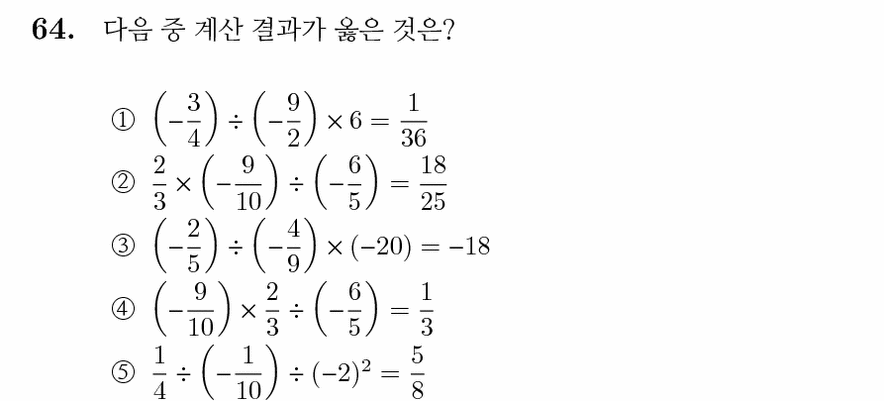 64. 다음 중 계산 결과가 옳은 것은?

① $\left(-\frac{3}{4}\right) \div \left(-\frac{9}{2}\right) \times 6 = \frac{1}{36}$
② $\frac{2}{3} \times \left(-\frac{9}{10}\right) \div \left(-\frac{6}{5}\right) = \frac{18}{25}$
③ $\left(-\frac{2}{5}\right) \div \left(-\frac{4}{9}\right) \times (-20) = -18$
④ $\left(-\frac{9}{10}\right) \times \frac{2}{3} \div \left(-\frac{6}{5}\right) = \frac{1}{3}$
⑤ $\frac{1}{4} \div \left(-\frac{1}{10}\right) \div (-2)^2 = \frac{5}{8}$